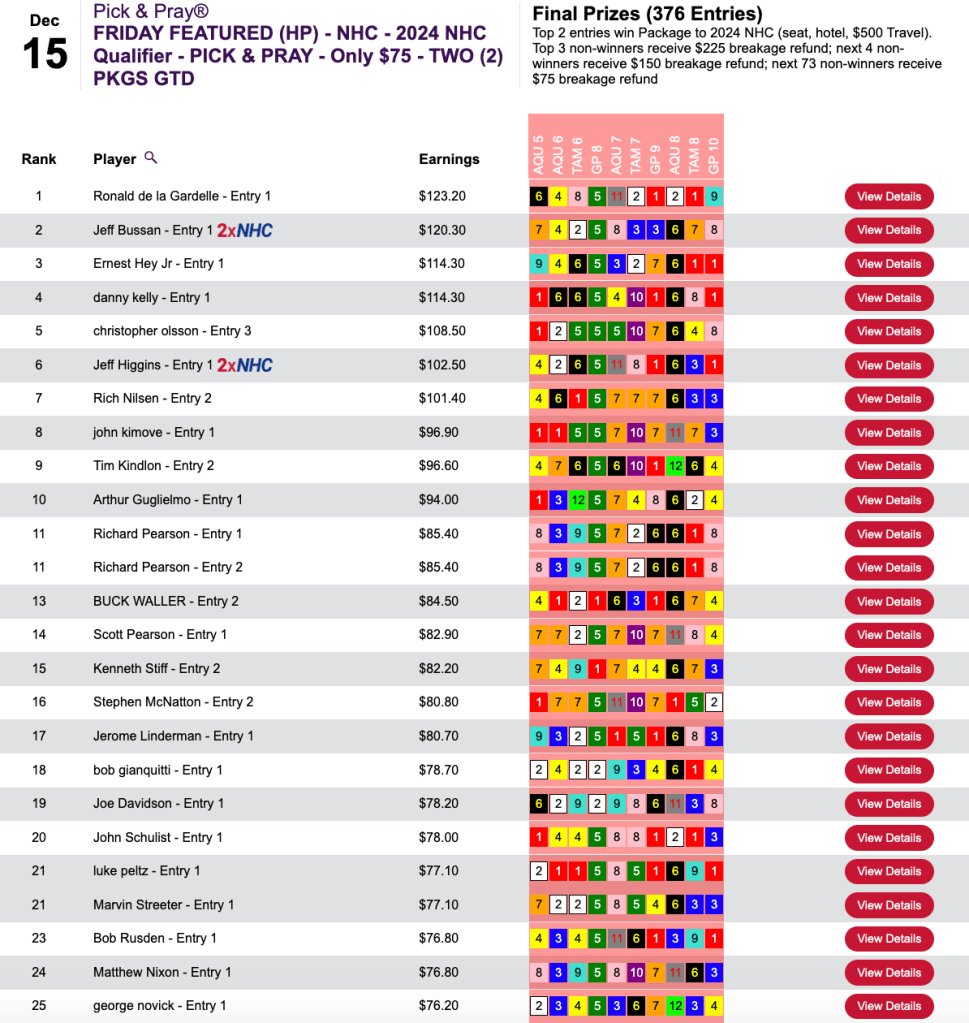 Dec
15

Pick & Pray®
FRIDAY FEATURED (HP) - NHC - 2024 NHC Qualifier - PICK & PRAY - Only $75 - TWO (2) PKGS GTD

Final Prizes (376 Entries)
Top 2 entries win Package to 2024 NHC (seat, hotel, $500 Travel). Top 3 non-winners receive $225 breakage refund; next 4 non-winners receive $150 breakage refund; next 73 non-winners receive $75 breakage refund

| Rank | Player | Earnings | AQU 5 | AQU 6 | TAM 6 | GP 8 | AQU 7 | TAM 7 | GP 9 | AQU 8 | TAM 8 | GP 10 | |
|---|---|---|---|---|---|---|---|---|---|---|---|---|---|
| 1 | Ronald de la Gardelle - Entry 1 | $123.20 | 6 | 4 | 8 | 5 | 11 | 2 | 1 | 2 | 1 | 9 | View Details |
| 2 | Jeff Bussan - Entry 1 2xNHC | $120.30 | 7 | 4 | 2 | 5 | 8 | 3 | 3 | 6 | 7 | 8 | View Details |
| 3 | Ernest Hey Jr - Entry 1 | $114.30 | 9 | 4 | 6 | 5 | 3 | 2 | 7 | 6 | 1 | 1 | View Details |
| 4 | danny kelly - Entry 1 | $114.30 | 1 | 6 | 6 | 5 | 4 | 10 | 1 | 6 | 8 | 1 | View Details |
| 5 | christopher olsson - Entry 3 | $108.50 | 1 | 2 | 5 | 5 | 5 | 10 | 7 | 6 | 4 | 8 | View Details |
| 6 | Jeff Higgins - Entry 1 2xNHC | $102.50 | 4 | 2 | 6 | 5 | 11 | 8 | 1 | 6 | 3 | 1 | View Details |
| 7 | Rich Nilsen - Entry 2 | $101.40 | 4 | 6 | 1 | 5 | 7 | 7 | 7 | 6 | 3 | 3 | View Details |
| 8 | john kimove - Entry 1 | $96.90 | 1 | 1 | 5 | 5 | 7 | 10 | 7 | 11 | 7 | 3 | View Details |
| 9 | Tim Kindlon - Entry 2 | $96.60 | 4 | 7 | 6 | 5 | 6 | 10 | 1 | 12 | 6 | 4 | View Details |
| 10 | Arthur Guglielmo - Entry 1 | $94.00 | 1 | 3 | 12 | 5 | 7 | 4 | 8 | 6 | 2 | 4 | View Details |
| 11 | Richard Pearson - Entry 1 | $85.40 | 8 | 3 | 9 | 5 | 7 | 2 | 6 | 6 | 1 | 8 | View Details |
| 11 | Richard Pearson - Entry 2 | $85.40 | 8 | 3 | 9 | 5 | 7 | 2 | 6 | 6 | 1 | 8 | View Details |
| 13 | BUCK WALLER - Entry 2 | $84.50 | 4 | 1 | 2 | 1 | 6 | 3 | 1 | 6 | 7 | 4 | View Details |
| 14 | Scott Pearson - Entry 1 | $82.90 | 7 | 7 | 2 | 5 | 7 | 10 | 7 | 11 | 8 | 4 | View Details |
| 15 | Kenneth Stiff - Entry 2 | $82.20 | 7 | 4 | 9 | 1 | 7 | 4 | 4 | 6 | 7 | 3 | View Details |
| 16 | Stephen McNatton - Entry 2 | $80.80 | 1 | 7 | 7 | 5 | 11 | 10 | 7 | 1 | 5 | 2 | View Details |
| 17 | Jerome Linderman - Entry 1 | $80.70 | 9 | 3 | 2 | 5 | 1 | 5 | 1 | 6 | 8 | 3 | View Details |
| 18 | bob gianquitti - Entry 1 | $78.70 | 2 | 4 | 2 | 2 | 9 | 3 | 4 | 6 | 1 | 4 | View Details |
| 19 | Joe Davidson - Entry 1 | $78.20 | 6 | 2 | 9 | 2 | 9 | 8 | 6 | 11 | 3 | 8 | View Details |
| 20 | John Schulist - Entry 1 | $78.00 | 1 | 4 | 4 | 5 | 8 | 8 | 1 | 2 | 1 | 3 | View Details |
| 21 | luke peltz - Entry 1 | $77.10 | 2 | 1 | 1 | 5 | 8 | 5 | 1 | 6 | 9 | 1 | View Details |
| 21 | Marvin Streeter - Entry 1 | $77.10 | 7 | 2 | 2 | 5 | 8 | 5 | 4 | 6 | 3 | 3 | View Details |
| 23 | Bob Rusden - Entry 1 | $76.80 | 4 | 3 | 4 | 5 | 11 | 6 | 1 | 3 | 9 | 1 | View Details |
| 24 | Matthew Nixon - Entry 1 | $76.80 | 8 | 3 | 9 | 5 | 8 | 10 | 7 | 11 | 6 | 3 | View Details |
| 25 | george novick - Entry 1 | $76.20 | 2 | 3 | 4 | 5 | 3 | 6 | 7 | 12 | 3 | 4 | View Details |